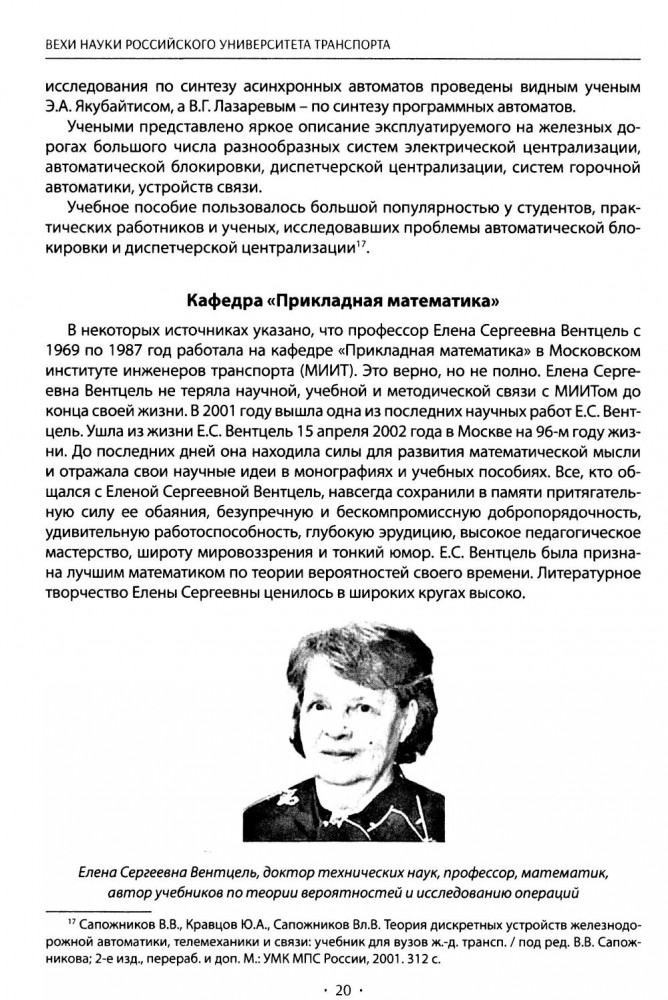 ВЕХИ НАУКИ РОССИЙСКОГО УНИВЕРСИТЕТА ТРАНСПОРТА

исследования по синтезу асинхронных автоматов проведены видным ученым Э.А. Якубайтисом, а В.Г. Лазаревым – по синтезу программных автоматов.

Учеными представлено яркое описание эксплуатируемого на железных дорогах большого числа разнообразных систем электрической централизации, автоматической блокировки, диспетчерской централизации, систем горочной автоматики, устройств связи.

Учебное пособие пользовалось большой популярностью у студентов, практических работников и ученых, исследовавших проблемы автоматической блокировки и диспетчерской централизации$^{17}$.

Кафедра «Прикладная математика»

В некоторых источниках указано, что профессор Елена Сергеевна Вентцель с 1969 по 1987 год работала на кафедре «Прикладная математика» в Московском институте инженеров транспорта (МИИТ). Это верно, но не полно. Елена Сергеевна Вентцель не теряла научной, учебной и методической связи с МИИТом до конца своей жизни. В 2001 году вышла одна из последних научных работ Е.С. Вентцель. Ушла из жизни Е.С. Вентцель 15 апреля 2002 года в Москве на 96-м году жизни. До последних дней она находила силы для развития математической мысли и отражала свои научные идеи в монографиях и учебных пособиях. Все, кто общался с Еленой Сергеевной Вентцель, навсегда сохранили в памяти притягательную силу ее обаяния, безупречную и бескомпромиссную добропорядочность, удивительную работоспособность, глубокую эрудицию, высокое педагогическое мастерство, широту мировоззрения и тонкий юмор. Е.С. Вентцель была признана лучшим математиком по теории вероятностей своего времени. Литературное творчество Елены Сергеевны ценилось в широких кругах высоко.

Елена Сергеевна Вентцель, доктор технических наук, профессор, математик, автор учебников по теории вероятностей и исследованию операций

$^{17}$ Сапожников В.В., Кравцов Ю.А., Сапожников Вл.В. Теория дискретных устройств железнодорожной автоматики, телемеханики и связи: учебник для вузов ж.-д. трансп. / под ред. В.В. Сапожникова; 2-е изд., перераб. и доп. М.: УМК МПС России, 2001. 312 с.

· 20 ·